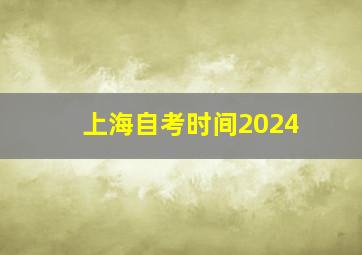 上海自考时间2024